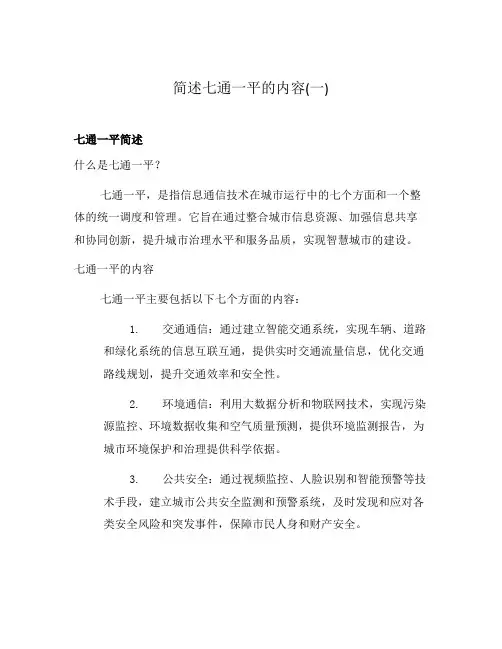 简述七通一平的内容(一)

七通一平简述

什么是七通一平？

七通一平，是指信息通信技术在城市运行中的七个方面和一个整体的统一调度和管理。它旨在通过整合城市信息资源、加强信息共享和协同创新，提升城市治理水平和服务品质，实现智慧城市的建设。

七通一平的内容

七通一平主要包括以下七个方面的内容：

1. 交通通信：通过建立智能交通系统，实现车辆、道路和绿化系统的信息互联互通，提供实时交通流量信息，优化交通路线规划，提升交通效率和安全性。

2. 环境通信：利用大数据分析和物联网技术，实现污染源监控、环境数据收集和空气质量预测，提供环境监测报告，为城市环境保护和治理提供科学依据。

3. 公共安全：通过视频监控、人脸识别和智能预警等技术手段，建立城市公共安全监测和预警系统，及时发现和应对各类安全风险和突发事件，保障市民人身和财产安全。